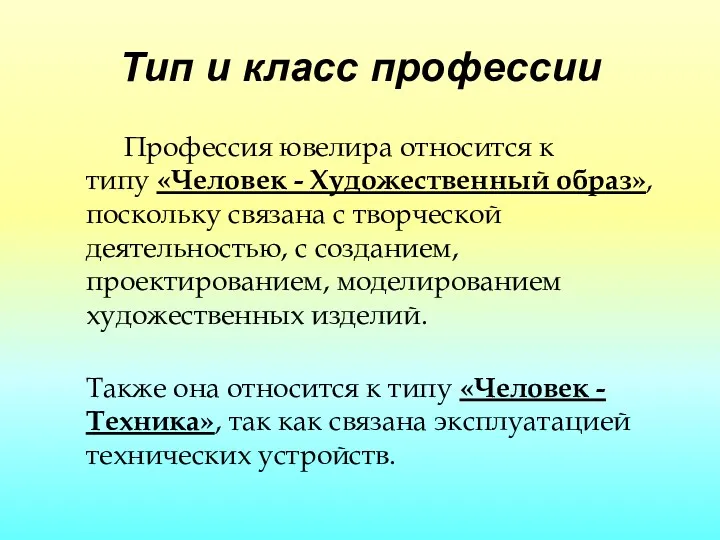 Тип и класс профессии

Профессия ювелира относится к типу «Человек - Художественный образ», поскольку связана с творческой деятельностью, с созданием, проектированием, моделированием художественных изделий.

Также она относится к типу «Человек - Техника», так как связана эксплуатацией технических устройств.